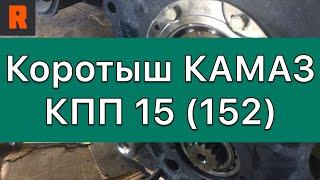 R

Коротыш КАМАЗ КПП 15 (152)